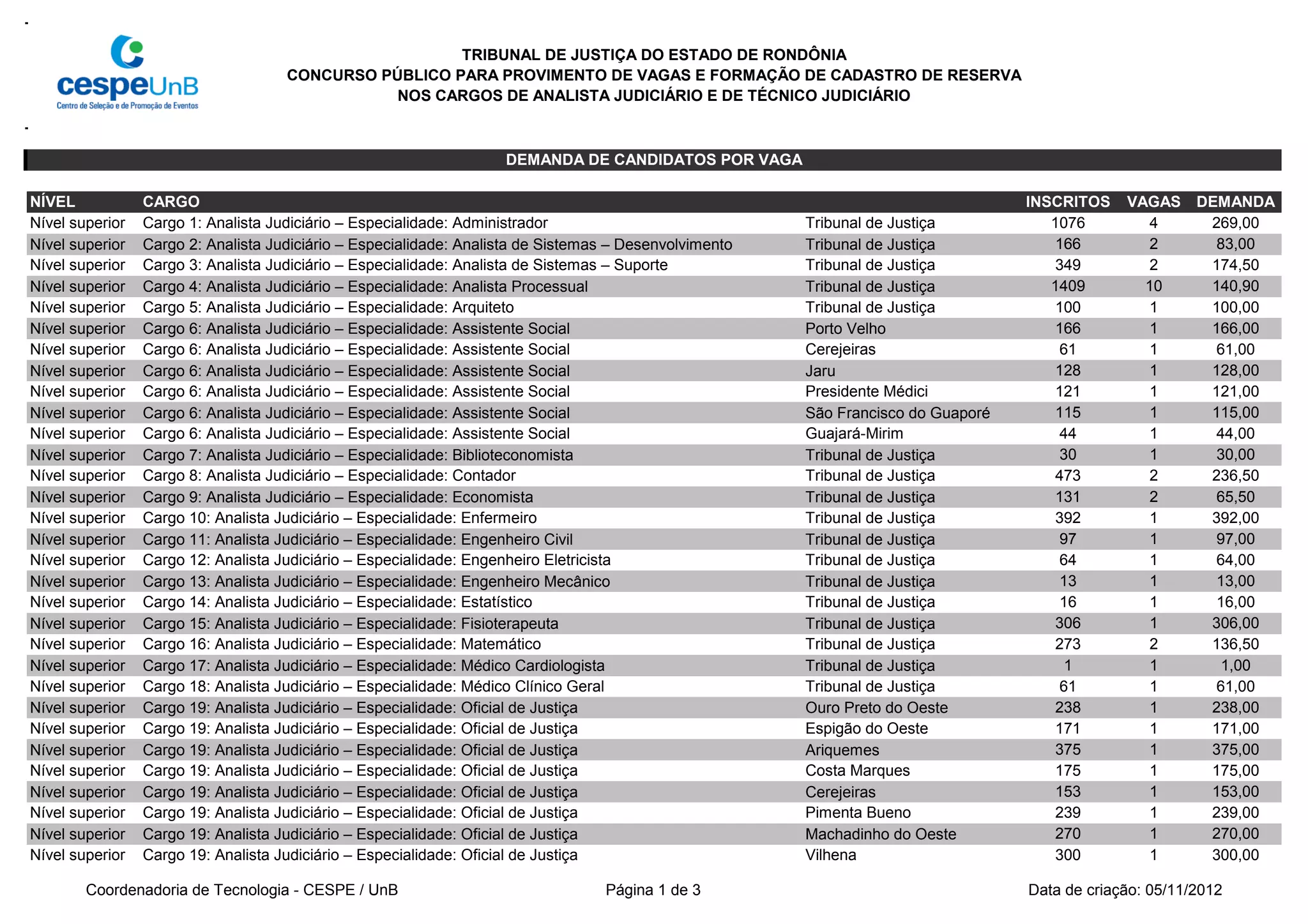 cespeUnB
Centro de Seleção e de Promoção de Eventos

TRIBUNAL DE JUSTIÇA DO ESTADO DE RONDÔNIA
CONCURSO PÚBLICO PARA PROVIMENTO DE VAGAS E FORMAÇÃO DE CADASTRO DE RESERVA
NOS CARGOS DE ANALISTA JUDICIÁRIO E DE TÉCNICO JUDICIÁRIO

DEMANDA DE CANDIDATOS POR VAGA

| NÍVEL | CARGO | | INSCRITOS | VAGAS | DEMANDA |
|---|---|---|---|---|---|
| Nível superior | Cargo 1: Analista Judiciário – Especialidade: Administrador | Tribunal de Justiça | 1076 | 4 | 269,00 |
| Nível superior | Cargo 2: Analista Judiciário – Especialidade: Analista de Sistemas – Desenvolvimento | Tribunal de Justiça | 166 | 2 | 83,00 |
| Nível superior | Cargo 3: Analista Judiciário – Especialidade: Analista de Sistemas – Suporte | Tribunal de Justiça | 349 | 2 | 174,50 |
| Nível superior | Cargo 4: Analista Judiciário – Especialidade: Analista Processual | Tribunal de Justiça | 1409 | 10 | 140,90 |
| Nível superior | Cargo 5: Analista Judiciário – Especialidade: Arquiteto | Tribunal de Justiça | 100 | 1 | 100,00 |
| Nível superior | Cargo 6: Analista Judiciário – Especialidade: Assistente Social | Porto Velho | 166 | 1 | 166,00 |
| Nível superior | Cargo 6: Analista Judiciário – Especialidade: Assistente Social | Cerejeiras | 61 | 1 | 61,00 |
| Nível superior | Cargo 6: Analista Judiciário – Especialidade: Assistente Social | Jaru | 128 | 1 | 128,00 |
| Nível superior | Cargo 6: Analista Judiciário – Especialidade: Assistente Social | Presidente Médici | 121 | 1 | 121,00 |
| Nível superior | Cargo 6: Analista Judiciário – Especialidade: Assistente Social | São Francisco do Guaporé | 115 | 1 | 115,00 |
| Nível superior | Cargo 6: Analista Judiciário – Especialidade: Assistente Social | Guajará-Mirim | 44 | 1 | 44,00 |
| Nível superior | Cargo 7: Analista Judiciário – Especialidade: Biblioteconomista | Tribunal de Justiça | 30 | 1 | 30,00 |
| Nível superior | Cargo 8: Analista Judiciário – Especialidade: Contador | Tribunal de Justiça | 473 | 2 | 236,50 |
| Nível superior | Cargo 9: Analista Judiciário – Especialidade: Economista | Tribunal de Justiça | 131 | 2 | 65,50 |
| Nível superior | Cargo 10: Analista Judiciário – Especialidade: Enfermeiro | Tribunal de Justiça | 392 | 1 | 392,00 |
| Nível superior | Cargo 11: Analista Judiciário – Especialidade: Engenheiro Civil | Tribunal de Justiça | 97 | 1 | 97,00 |
| Nível superior | Cargo 12: Analista Judiciário – Especialidade: Engenheiro Eletricista | Tribunal de Justiça | 64 | 1 | 64,00 |
| Nível superior | Cargo 13: Analista Judiciário – Especialidade: Engenheiro Mecânico | Tribunal de Justiça | 13 | 1 | 13,00 |
| Nível superior | Cargo 14: Analista Judiciário – Especialidade: Estatístico | Tribunal de Justiça | 16 | 1 | 16,00 |
| Nível superior | Cargo 15: Analista Judiciário – Especialidade: Fisioterapeuta | Tribunal de Justiça | 306 | 1 | 306,00 |
| Nível superior | Cargo 16: Analista Judiciário – Especialidade: Matemático | Tribunal de Justiça | 273 | 2 | 136,50 |
| Nível superior | Cargo 17: Analista Judiciário – Especialidade: Médico Cardiologista | Tribunal de Justiça | 1 | 1 | 1,00 |
| Nível superior | Cargo 18: Analista Judiciário – Especialidade: Médico Clínico Geral | Tribunal de Justiça | 61 | 1 | 61,00 |
| Nível superior | Cargo 19: Analista Judiciário – Especialidade: Oficial de Justiça | Ouro Preto do Oeste | 238 | 1 | 238,00 |
| Nível superior | Cargo 19: Analista Judiciário – Especialidade: Oficial de Justiça | Espigão do Oeste | 171 | 1 | 171,00 |
| Nível superior | Cargo 19: Analista Judiciário – Especialidade: Oficial de Justiça | Ariquemes | 375 | 1 | 375,00 |
| Nível superior | Cargo 19: Analista Judiciário – Especialidade: Oficial de Justiça | Costa Marques | 175 | 1 | 175,00 |
| Nível superior | Cargo 19: Analista Judiciário – Especialidade: Oficial de Justiça | Cerejeiras | 153 | 1 | 153,00 |
| Nível superior | Cargo 19: Analista Judiciário – Especialidade: Oficial de Justiça | Pimenta Bueno | 239 | 1 | 239,00 |
| Nível superior | Cargo 19: Analista Judiciário – Especialidade: Oficial de Justiça | Machadinho do Oeste | 270 | 1 | 270,00 |
| Nível superior | Cargo 19: Analista Judiciário – Especialidade: Oficial de Justiça | Vilhena | 300 | 1 | 300,00 |

Coordenadoria de Tecnologia - CESPE / UnB
Página 1 de 3
Data de criação: 05/11/2012